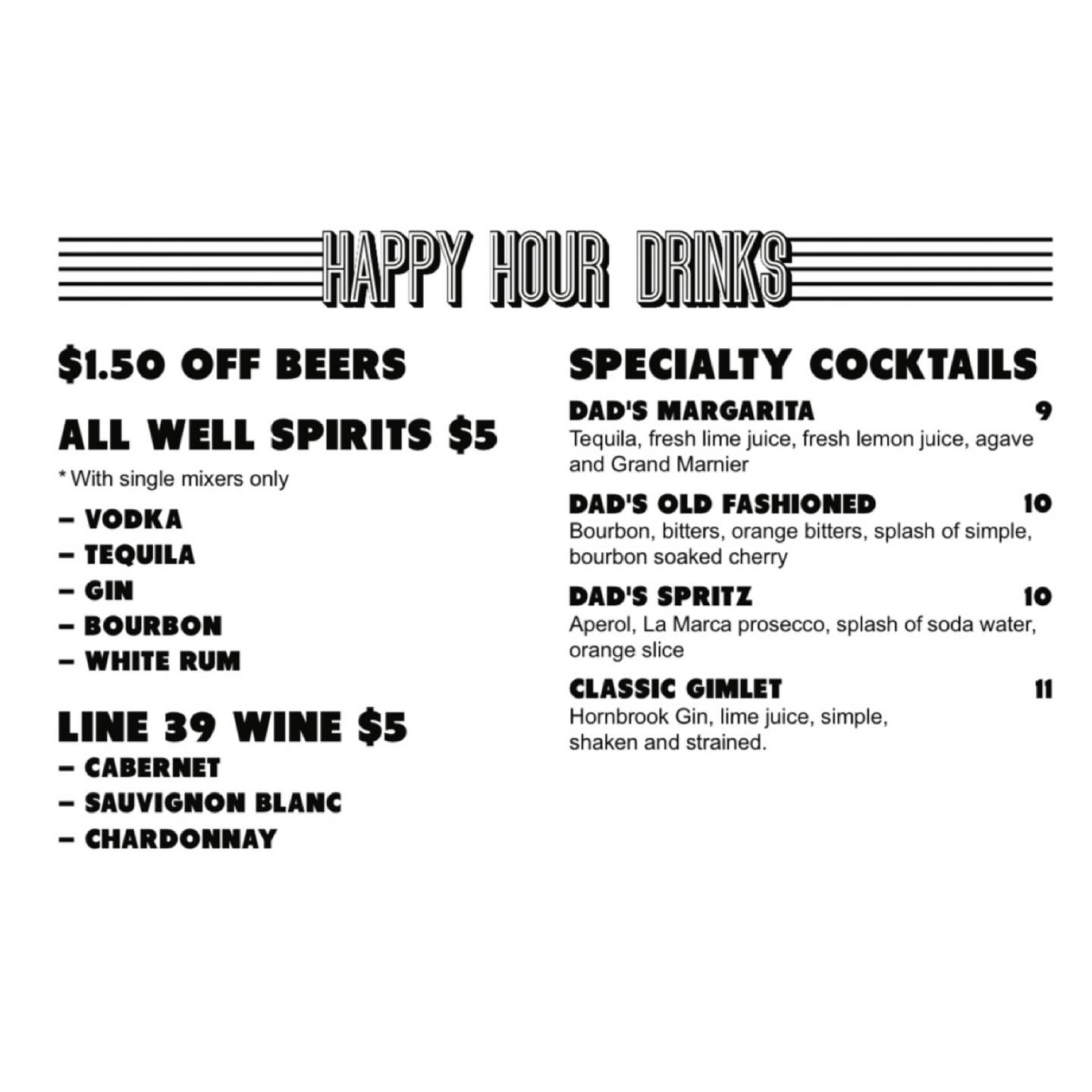 HAPPY HOUR DRINKS

$1.50 OFF BEERS

ALL WELL SPIRITS $5

* With single mixers only

- VODKA
- TEQUILA
- GIN
- BOURBON
- WHITE RUM

LINE 39 WINE $5

- CABERNET
- SAUVIGNON BLANC
- CHARDONNAY

SPECIALTY COCKTAILS

DAD'S MARGARITA 9
Tequila, fresh lime juice, fresh lemon juice, agave and Grand Marnier

DAD'S OLD FASHIONED 10
Bourbon, bitters, orange bitters, splash of simple, bourbon soaked cherry

DAD'S SPRITZ 10
Aperol, La Marca prosecco, splash of soda water, orange slice

CLASSIC GIMLET 11
Hornbrook Gin, lime juice, simple, shaken and strained.